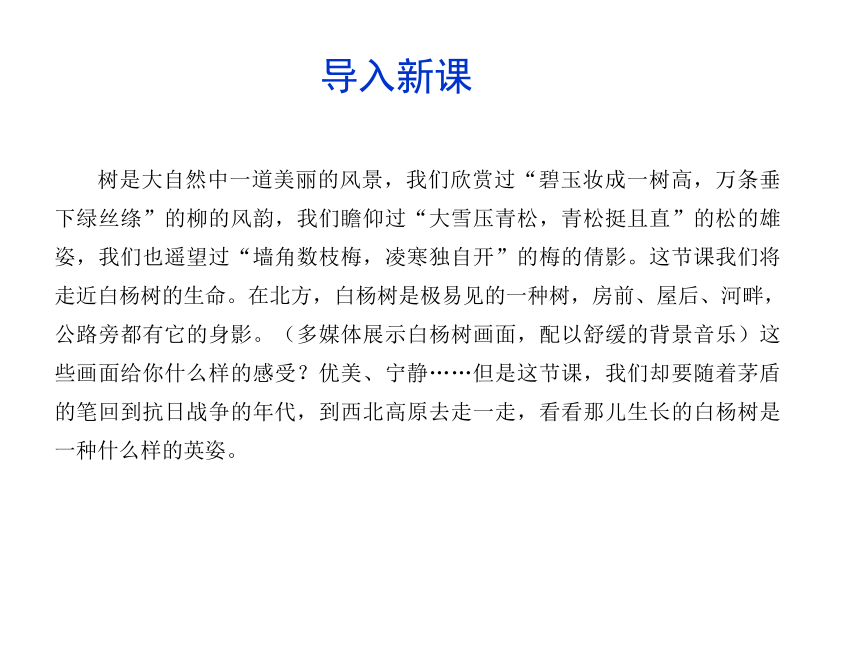 导入新课

树是大自然中一道美丽的风景，我们欣赏过“碧玉妆成一树高，万条垂下绿丝绦”的柳的风韵，我们瞻仰过“大雪压青松，青松挺且直”的松的雄姿，我们也遥望过“墙角数枝梅，凌寒独自开”的梅的倩影。这节课我们将走近白杨树的生命。在北方，白杨树是极易见的一种树，房前、屋后、河畔，公路旁都有它的身影。（多媒体展示白杨树画面，配以舒缓的背景音乐）这些画面给你什么样的感受？优美、宁静……但是这节课，我们却要随着茅盾的笔回到抗日战争的年代，到西北高原去走一走，看看那儿生长的白杨树是一种什么样的英姿。